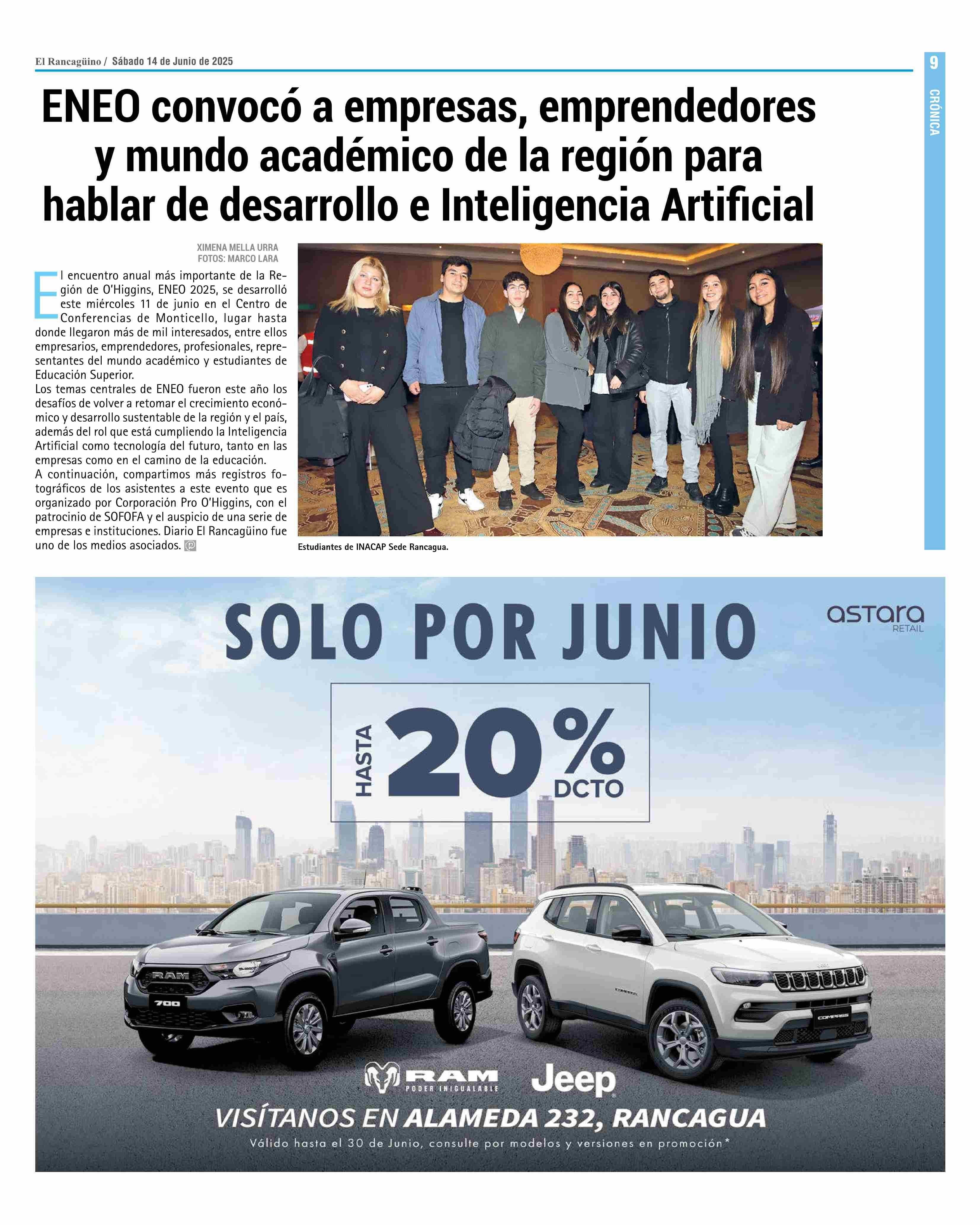 El Rancagüino / Sábado 14 de Junio de 2025

9

CRÓNICA

ENEO convocó a empresas, emprendedores y mundo académico de la región para hablar de desarrollo e Inteligencia Artificial

XIMENA MELLA URRA
FOTOS: MARCO LARA

El encuentro anual más importante de la Región de O'Higgins, ENEO 2025, se desarrolló este miércoles 11 de junio en el Centro de Conferencias de Monticello, lugar hasta donde llegaron más de mil interesados, entre ellos empresarios, emprendedores, profesionales, representantes del mundo académico y estudiantes de Educación Superior.
Los temas centrales de ENEO fueron este año los desafíos de volver a retomar el crecimiento económico y desarrollo sustentable de la región y el país, además del rol que está cumpliendo la Inteligencia Artificial como tecnología del futuro, tanto en las empresas como en el camino de la educación.
A continuación, compartimos más registros fotográficos de los asistentes a este evento que es organizado por Corporación Pro O'Higgins, con el patrocinio de SOFOFA y el auspicio de una serie de empresas e instituciones. Diario El Rancagüino fue uno de los medios asociados.

Estudiantes de INACAP Sede Rancagua.

SOLO POR JUNIO

astara RETAIL

HASTA 20% DCTO

RAM 700

COMPASS

RAM PODER INIGUALABLE

Jeep

VISÍTANOS EN ALAMEDA 232, RANCAGUA

Válido hasta el 30 de Junio, consulte por modelos y versiones en promoción*